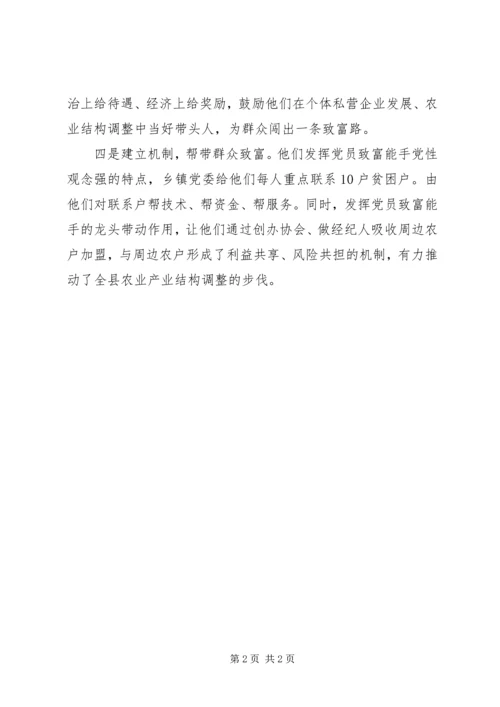 治上给待遇、经济上给奖励，鼓励他们在个体私营企业发展、农业结构调整中当好带头人，为群众闯出一条致富路。

四是建立机制，帮带群众致富。他们发挥党员致富能手党性观念强的特点，乡镇党委给他们每人重点联系10户贫困户。由他们对联系户帮技术、帮资金、帮服务。同时，发挥党员致富能手的龙头带动作用，让他们通过创办协会、做经纪人吸收周边农户加盟，与周边农户形成了利益共享、风险共担的机制，有力推动了全县农业产业结构调整的步伐。

第2页 共2页